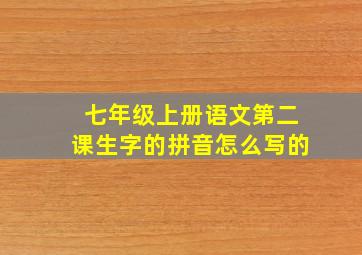 七年级上册语文第二课生字的拼音怎么写的